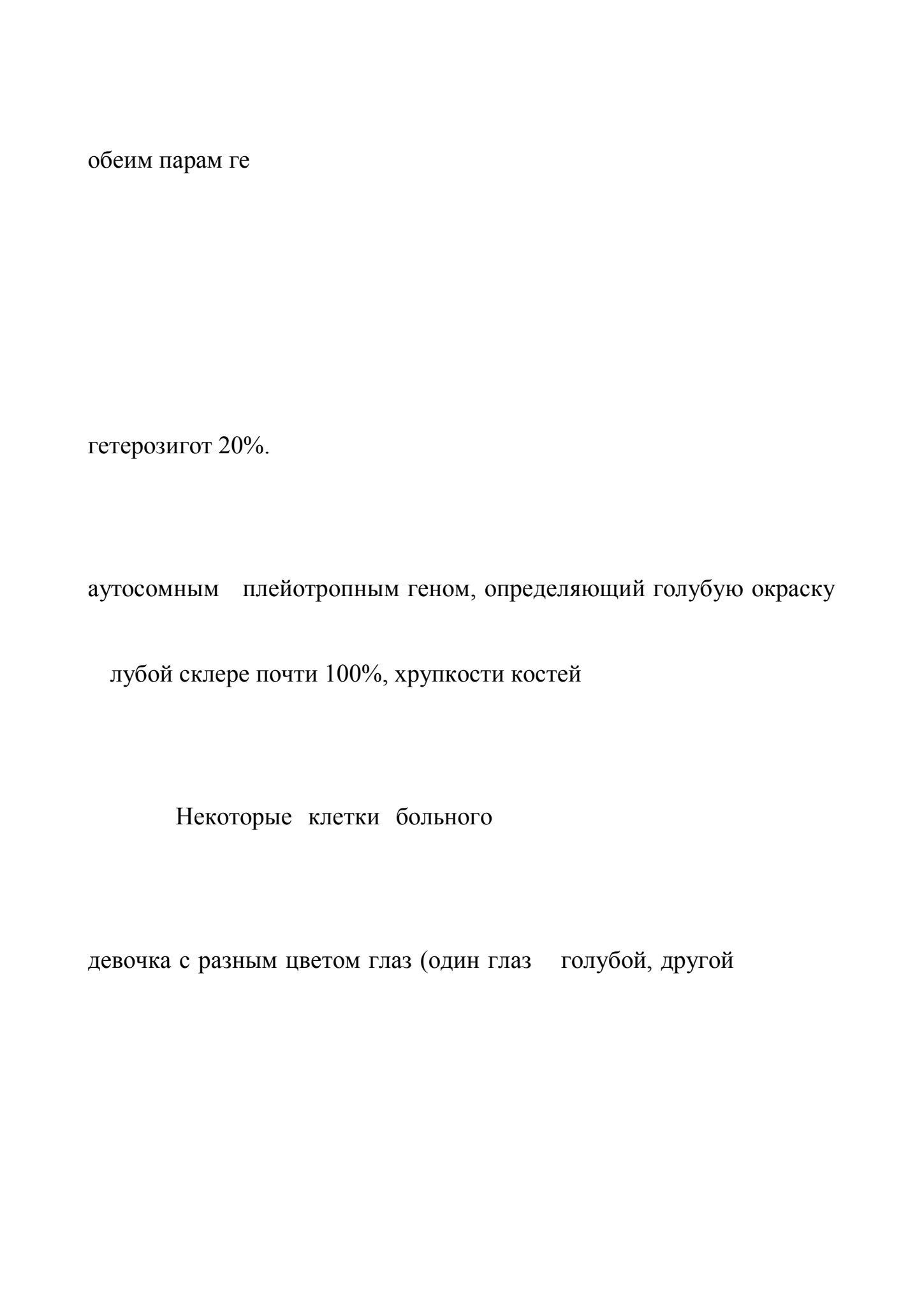 обеим парам ге

гетерозигот 20%.

аутосомным плейотропным геном, определяющий голубую окраску

лубой склере почти 100%, хрупкости костей

Некоторые клетки больного

девочка с разным цветом глаз (один глаз голубой, другой